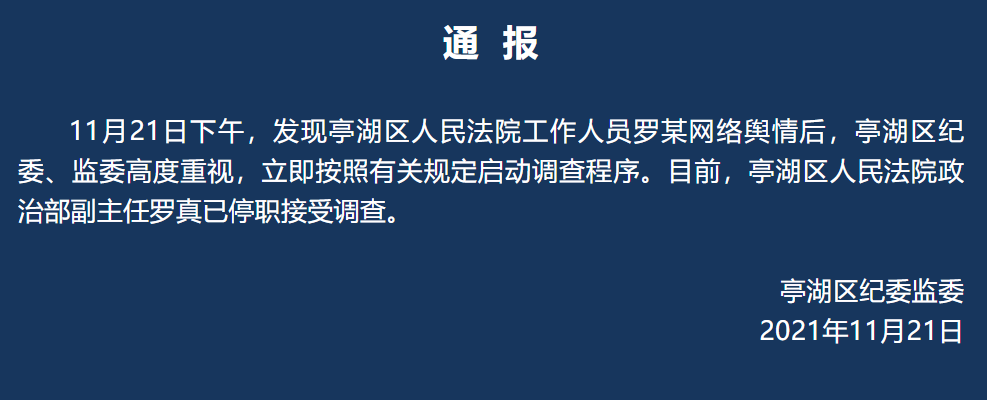 通 报

11月21日下午，发现亭湖区人民法院工作人员罗某网络舆情后，亭湖区纪委、监委高度重视，立即按照有关规定启动调查程序。目前，亭湖区人民法院政治部副主任罗真已停职接受调查。

亭湖区纪委监委
2021年11月21日